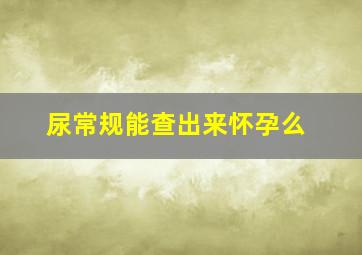 尿常规能查出来怀孕么